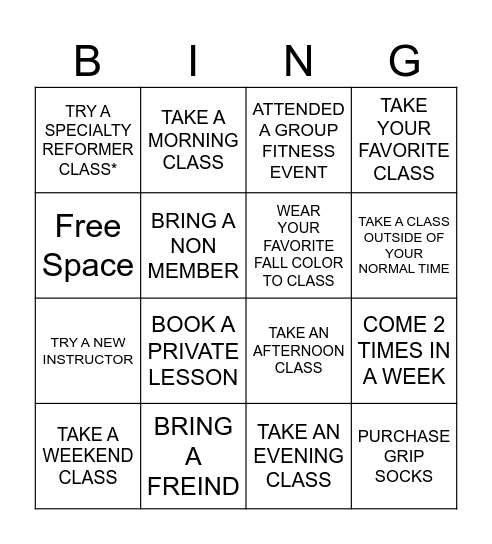 | B | I | N | G |
|---|---|---|---|
| TRY A SPECIALTY REFORMER CLASS* | TAKE A MORNING CLASS | ATTENDED A GROUP FITNESS EVENT | TAKE YOUR FAVORITE CLASS |
| Free Space | BRING A NON MEMBER | WEAR YOUR FAVORITE FALL COLOR TO CLASS | TAKE A CLASS OUTSIDE OF YOUR NORMAL TIME |
| TRY A NEW INSTRUCTOR | BOOK A PRIVATE LESSON | TAKE AN AFTERNOON CLASS | COME 2 TIMES IN A WEEK |
| TAKE A WEEKEND CLASS | BRING A FREIND | TAKE AN EVENING CLASS | PURCHASE GRIP SOCKS |